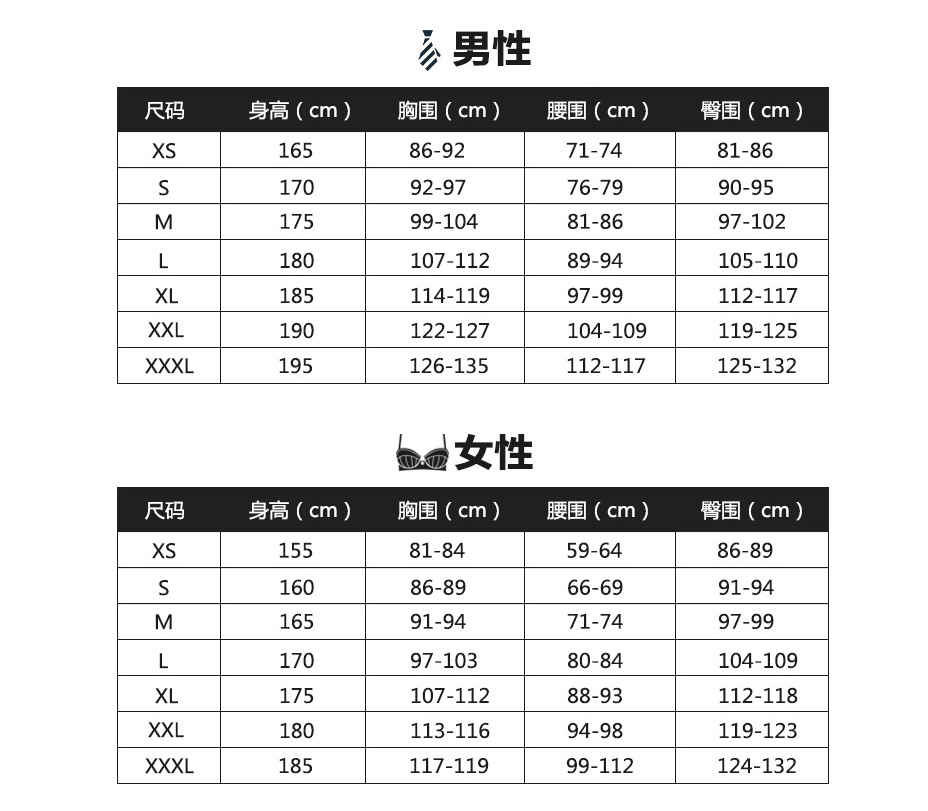 男性

| 尺码 | 身高（cm） | 胸围（cm） | 腰围（cm） | 臀围（cm） |
|---|---|---|---|---|
| XS | 165 | 86-92 | 71-74 | 81-86 |
| S | 170 | 92-97 | 76-79 | 90-95 |
| M | 175 | 99-104 | 81-86 | 97-102 |
| L | 180 | 107-112 | 89-94 | 105-110 |
| XL | 185 | 114-119 | 97-99 | 112-117 |
| XXL | 190 | 122-127 | 104-109 | 119-125 |
| XXXL | 195 | 126-135 | 112-117 | 125-132 |

女性

| 尺码 | 身高（cm） | 胸围（cm） | 腰围（cm） | 臀围（cm） |
|---|---|---|---|---|
| XS | 155 | 81-84 | 59-64 | 86-89 |
| S | 160 | 86-89 | 66-69 | 91-94 |
| M | 165 | 91-94 | 71-74 | 97-99 |
| L | 170 | 97-103 | 80-84 | 104-109 |
| XL | 175 | 107-112 | 88-93 | 112-118 |
| XXL | 180 | 113-116 | 94-98 | 119-123 |
| XXXL | 185 | 117-119 | 99-112 | 124-132 |